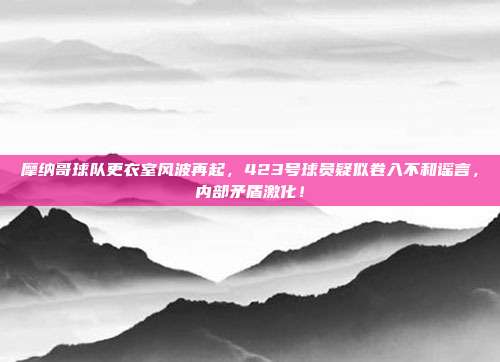 摩纳哥球队更衣室风波再起，423号球员疑似卷入不和谣言，内部矛盾激化！